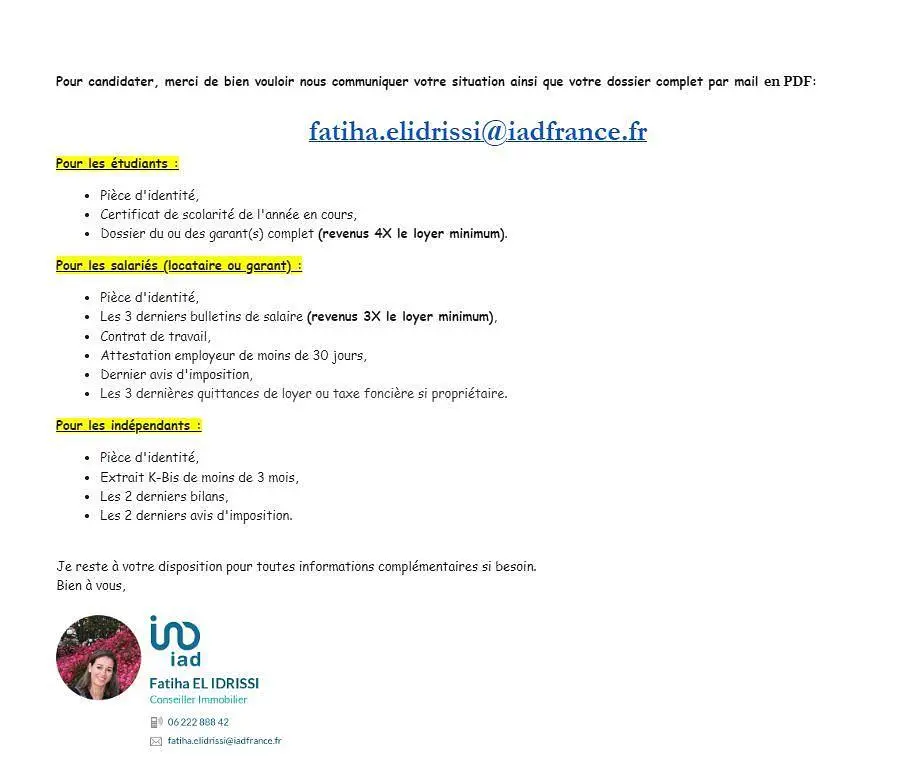 Pour candidater, merci de bien vouloir nous communiquer votre situation ainsi que votre dossier complet par mail en PDF:

fatiha.elidrissi@iadfrance.fr

Pour les étudiants :

• Pièce d'identité,
• Certificat de scolarité de l'année en cours,
• Dossier du ou des garant(s) complet (revenus 4X le loyer minimum).

Pour les salariés (locataire ou garant) :

• Pièce d'identité,
• Les 3 derniers bulletins de salaire (revenus 3X le loyer minimum),
• Contrat de travail,
• Attestation employeur de moins de 30 jours,
• Dernier avis d'imposition,
• Les 3 dernières quittances de loyer ou taxe foncière si propriétaire.

Pour les indépendants :

• Pièce d'identité,
• Extrait K-Bis de moins de 3 mois,
• Les 2 derniers bilans,
• Les 2 derniers avis d'imposition.

Je reste à votre disposition pour toutes informations complémentaires si besoin.
Bien à vous,

iad
Fatiha EL IDRISSI
Conseiller Immobilier
06 222 888 42
fatiha.elidrissi@iadfrance.fr